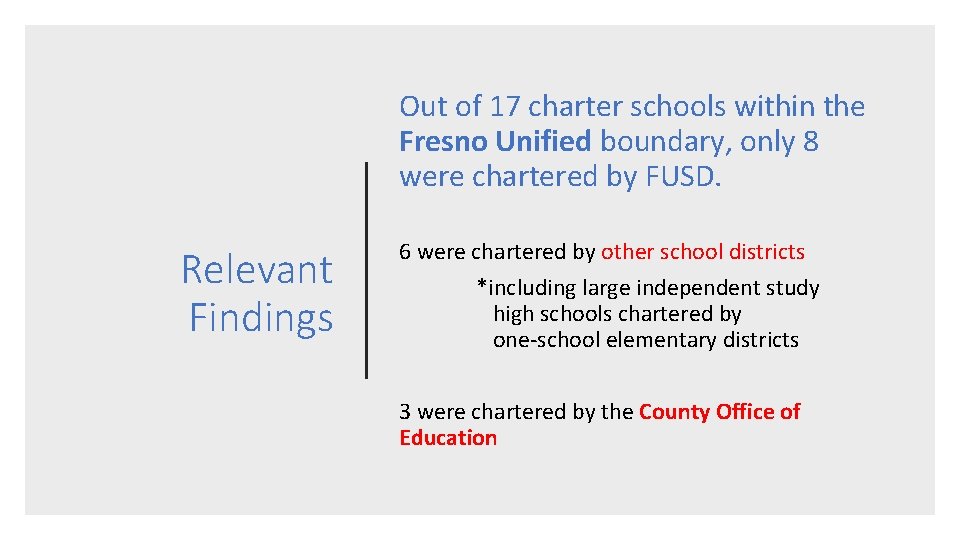 Relevant Findings

Out of 17 charter schools within the Fresno Unified boundary, only 8 were chartered by FUSD.

6 were chartered by other school districts

*including large independent study high schools chartered by one-school elementary districts

3 were chartered by the County Office of Education